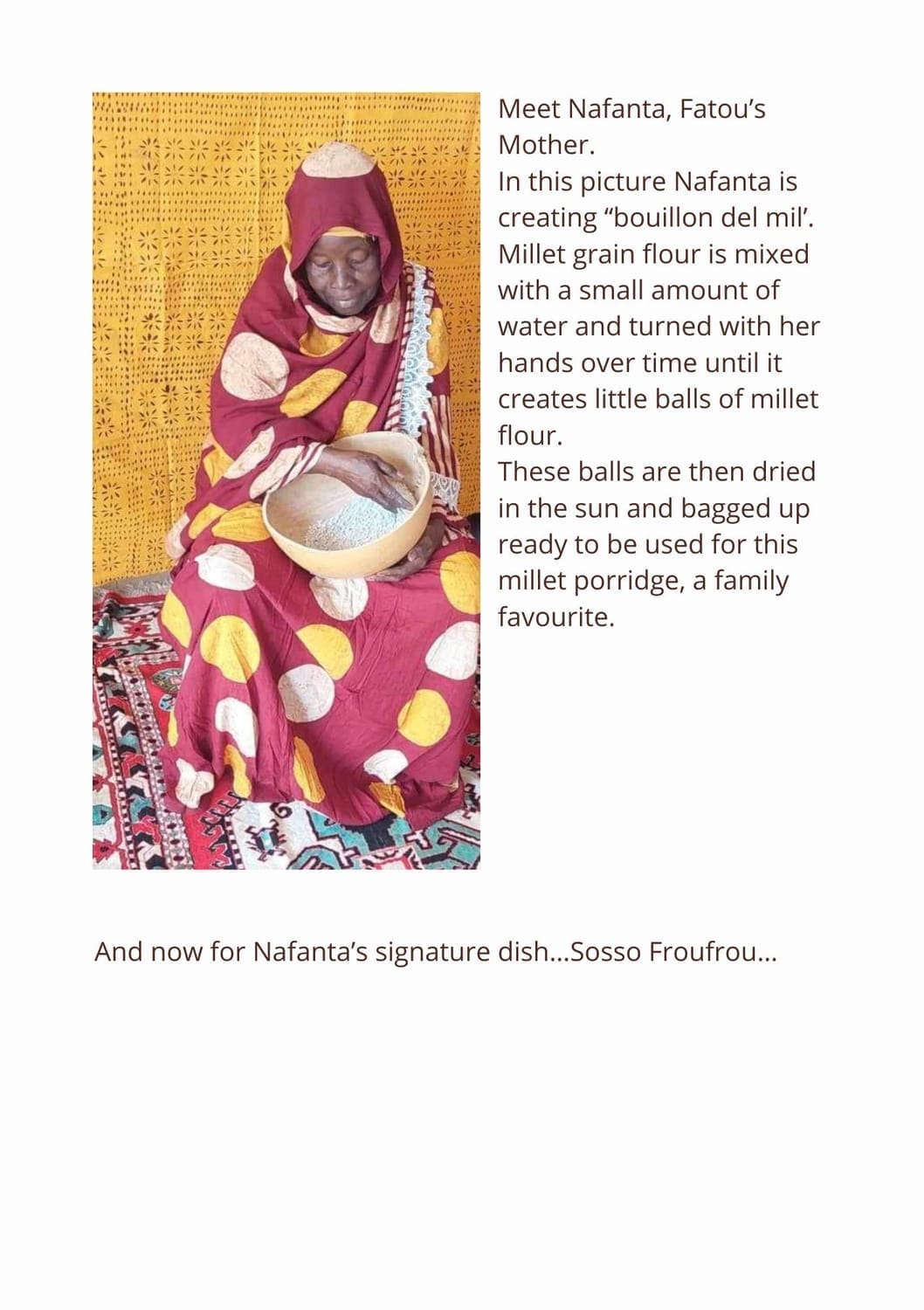 Meet Nafanta, Fatou's Mother.

In this picture Nafanta is creating "bouillon del mil'. Millet grain flour is mixed with a small amount of water and turned with her hands over time until it creates little balls of millet flour.

These balls are then dried in the sun and bagged up ready to be used for this millet porridge, a family favourite.

And now for Nafanta's signature dish...Sosso Froufrou...